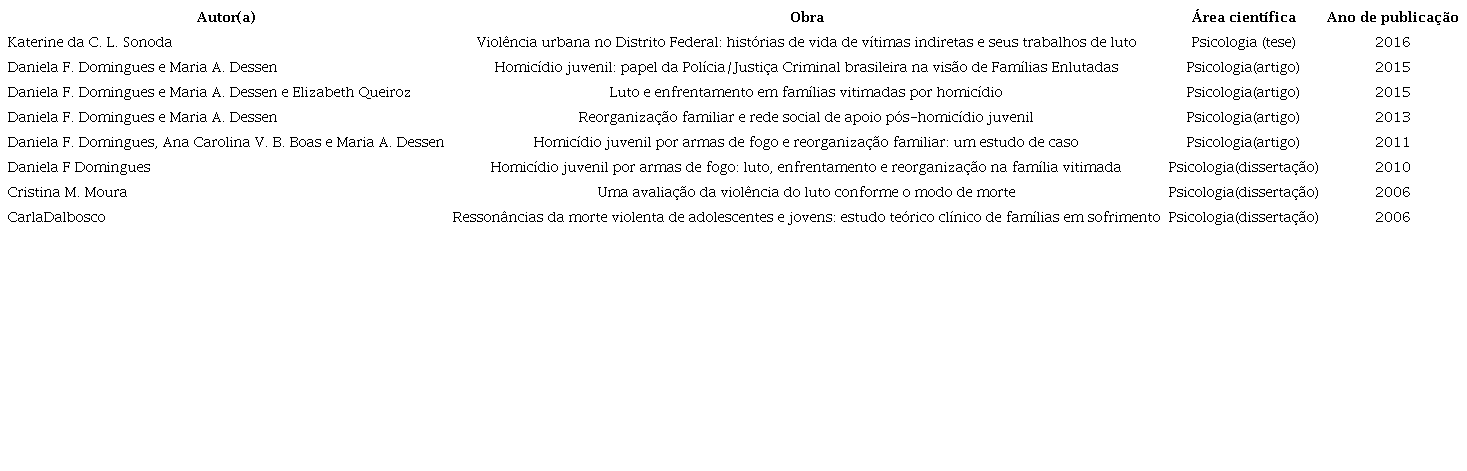 | Autor(a) | Obra | Área científica | Ano de publicação |
|---|---|---|---|
| Katerine da C. L. Sonoda | Violência urbana no Distrito Federal: histórias de vida de vítimas indiretas e seus trabalhos de luto | Psicologia (tese) | 2016 |
| Daniela F. Domingues e Maria A. Dessen | Homicídio juvenil: papel da Polícia/Justiça Criminal brasileira na visão de Famílias Enlutadas | Psicologia(artigo) | 2015 |
| Daniela F. Domingues e Maria A. Dessen e Elizabeth Queiroz | Luto e enfrentamento em famílias vitimadas por homicídio | Psicologia(artigo) | 2015 |
| Daniela F. Domingues e Maria A. Dessen | Reorganização familiar e rede social de apoio pós-homicídio juvenil | Psicologia(artigo) | 2013 |
| Daniela F. Domingues, Ana Carolina V. B. Boas e Maria A. Dessen | Homicídio juvenil por armas de fogo e reorganização familiar: um estudo de caso | Psicologia(artigo) | 2011 |
| Daniela F Domingues | Homicídio juvenil por armas de fogo: luto, enfrentamento e reorganização na família vitimada | Psicologia(dissertação) | 2010 |
| Cristina M. Moura | Uma avaliação da violência do luto conforme o modo de morte | Psicologia(dissertação) | 2006 |
| CarlaDalbosco | Ressonâncias da morte violenta de adolescentes e jovens: estudo teórico clínico de famílias em sofrimento | Psicologia(dissertação) | 2006 |